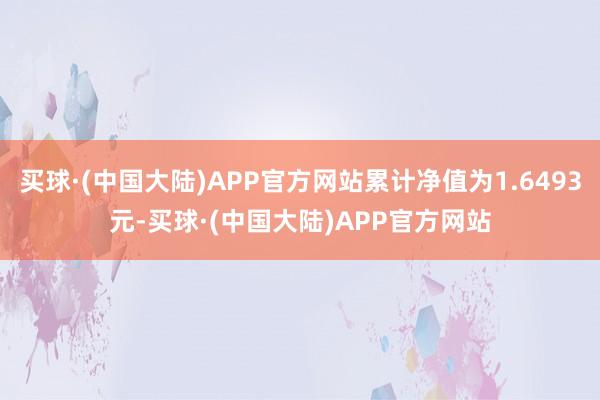 买球·(中国大陆)APP官方网站累计净值为1.6493元-买球·(中国大陆)APP官方网站